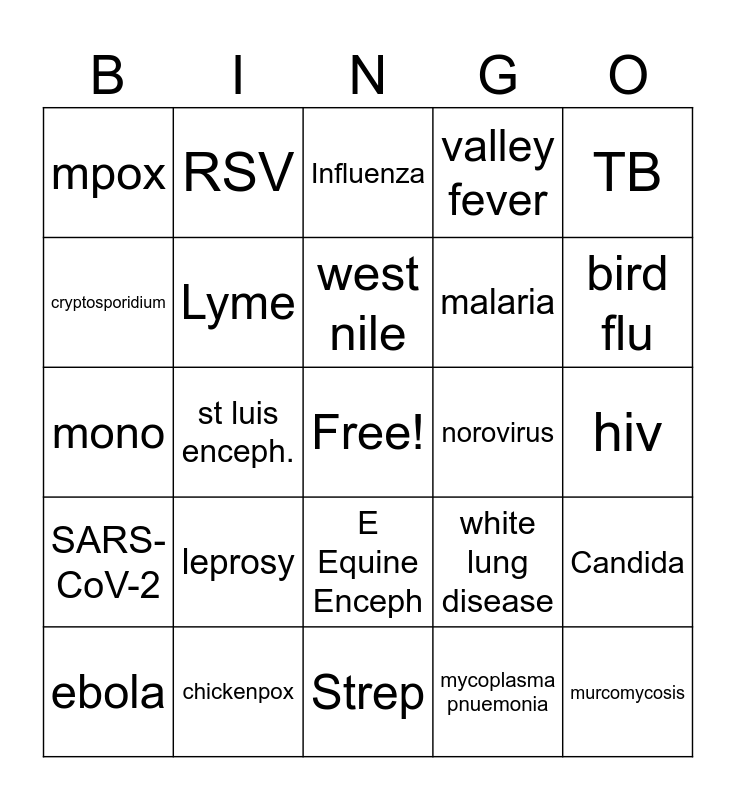 | B | I | N | G | O |
|---|---|---|---|---|
| mpox | RSV | Influenza | valley fever | TB |
| cryptosporidium | Lyme | west nile | malaria | bird flu |
| mono | st luis enceph. | Free! | norovirus | hiv |
| SARS-CoV-2 | leprosy | E Equine Enceph | white lung disease | Candida |
| ebola | chickenpox | Strep | mycoplasma pnuemonia | murcomycosis |